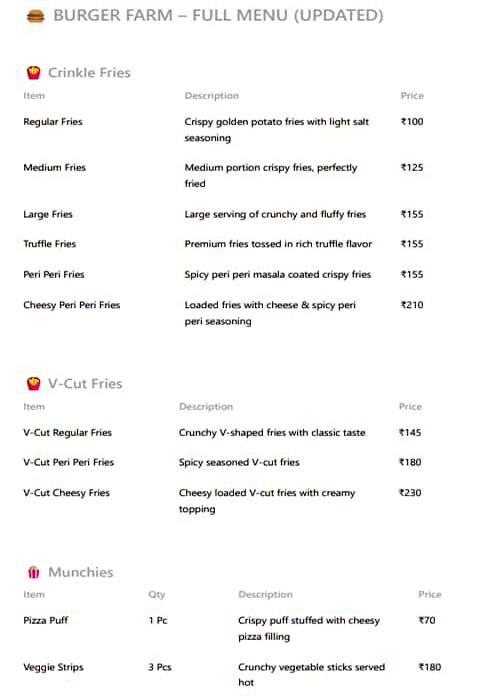 🍔 BURGER FARM – FULL MENU (UPDATED)

🍟 Crinkle Fries

| Item | Description | Price |
|---|---|---|
| Regular Fries | Crispy golden potato fries with light salt seasoning | ₹100 |
| Medium Fries | Medium portion crispy fries, perfectly fried | ₹125 |
| Large Fries | Large serving of crunchy and fluffy fries | ₹155 |
| Truffle Fries | Premium fries tossed in rich truffle flavor | ₹155 |
| Peri Peri Fries | Spicy peri peri masala coated crispy fries | ₹155 |
| Cheesy Peri Peri Fries | Loaded fries with cheese & spicy peri peri seasoning | ₹210 |

🍟 V-Cut Fries

| Item | Description | Price |
|---|---|---|
| V-Cut Regular Fries | Crunchy V-shaped fries with classic taste | ₹145 |
| V-Cut Peri Peri Fries | Spicy seasoned V-cut fries | ₹180 |
| V-Cut Cheesy Fries | Cheesy loaded V-cut fries with creamy topping | ₹230 |

🍿 Munchies

| Item | Qty | Description | Price |
|---|---|---|---|
| Pizza Puff | 1 Pc | Crispy puff stuffed with cheesy pizza filling | ₹70 |
| Veggie Strips | 3 Pcs | Crunchy vegetable sticks served hot | ₹180 |